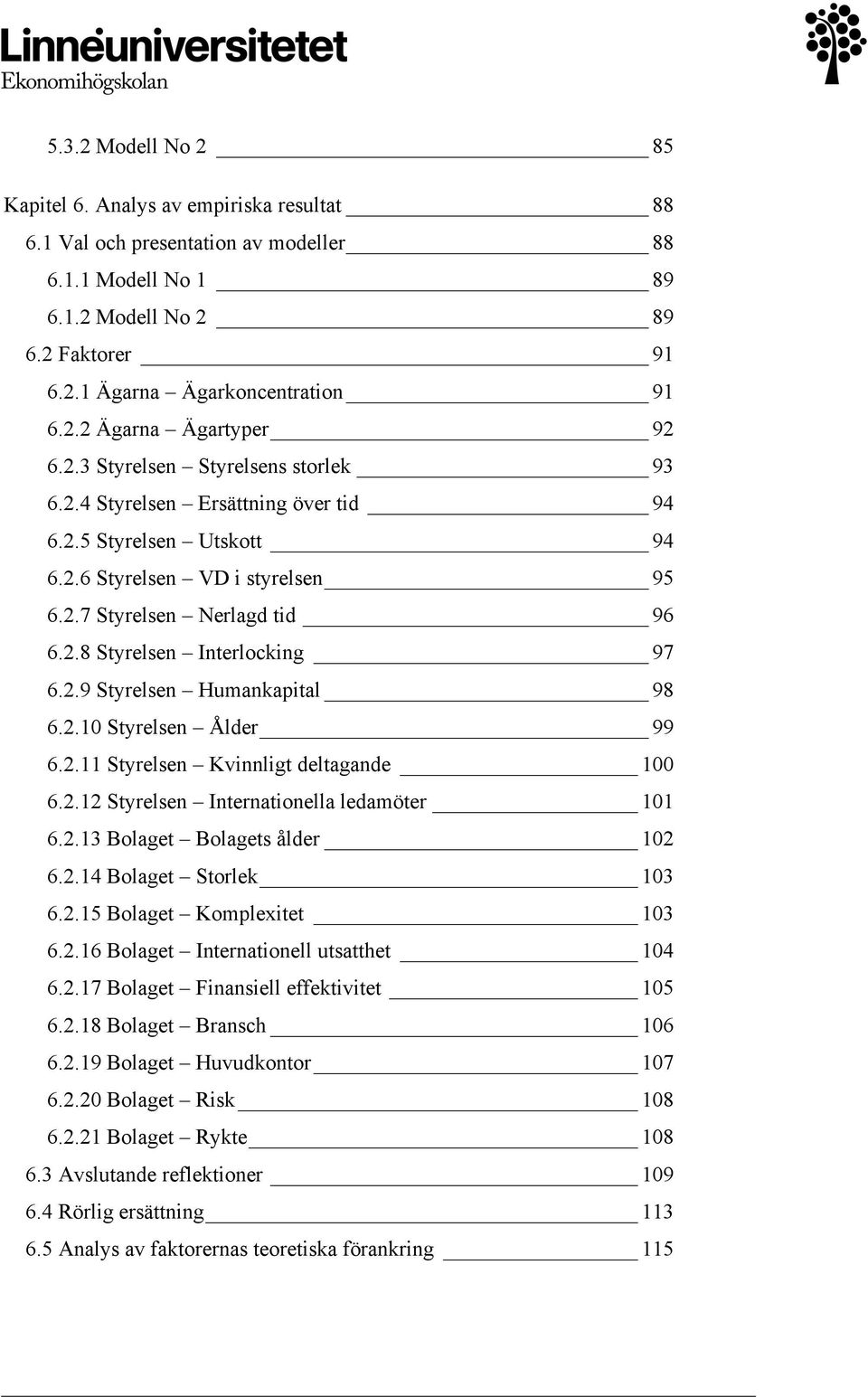 Linnéuniversitetet
Ekonomihögskolan

5.3.2 Modell No 2 85

Kapitel 6. Analys av empiriska resultat 88
6.1 Val och presentation av modeller 88
6.1.1 Modell No 1 89
6.1.2 Modell No 2 89
6.2 Faktorer 91
6.2.1 Ägarna – Ägarkoncentration 91
6.2.2 Ägarna – Ägartyper 92
6.2.3 Styrelsen – Styrelsens storlek 93
6.2.4 Styrelsen – Ersättning över tid 94
6.2.5 Styrelsen – Utskott 94
6.2.6 Styrelsen – VD i styrelsen 95
6.2.7 Styrelsen – Nerlagd tid 96
6.2.8 Styrelsen – Interlocking 97
6.2.9 Styrelsen – Humankapital 98
6.2.10 Styrelsen – Ålder 99
6.2.11 Styrelsen – Kvinnligt deltagande 100
6.2.12 Styrelsen – Internationella ledamöter 101
6.2.13 Bolaget – Bolagets ålder 102
6.2.14 Bolaget – Storlek 103
6.2.15 Bolaget – Komplexitet 103
6.2.16 Bolaget – Internationell utsatthet 104
6.2.17 Bolaget – Finansiell effektivitet 105
6.2.18 Bolaget – Bransch 106
6.2.19 Bolaget – Huvudkontor 107
6.2.20 Bolaget – Risk 108
6.2.21 Bolaget – Rykte 108
6.3 Avslutande reflektioner 109
6.4 Rörlig ersättning 113
6.5 Analys av faktorernas teoretiska förankring 115